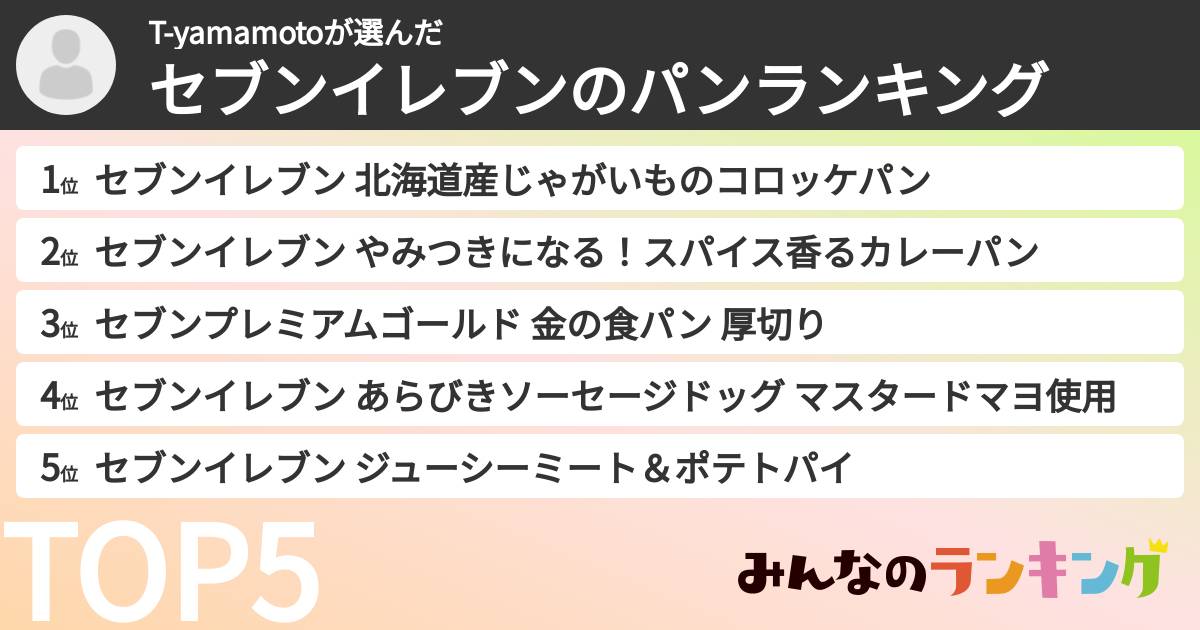 T-yamamotoが選んだ
セブンイレブンのパンランキング

1位 セブンイレブン 北海道産じゃがいものコロッケパン

2位 セブンイレブン やみつきになる！スパイス香るカレーパン

3位 セブンプレミアムゴールド 金の食パン 厚切り

4位 セブンイレブン あらびきソーセージドッグ マスタードマヨ使用

5位 セブンイレブン ジューシーミート＆ポテトパイ

TOP5

みんなのランキング